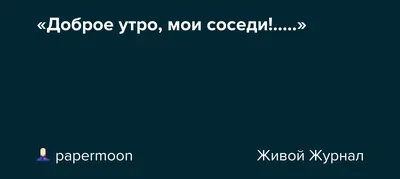 «Доброе утро, мои соседи!.....»

papermoon

Живой Журнал